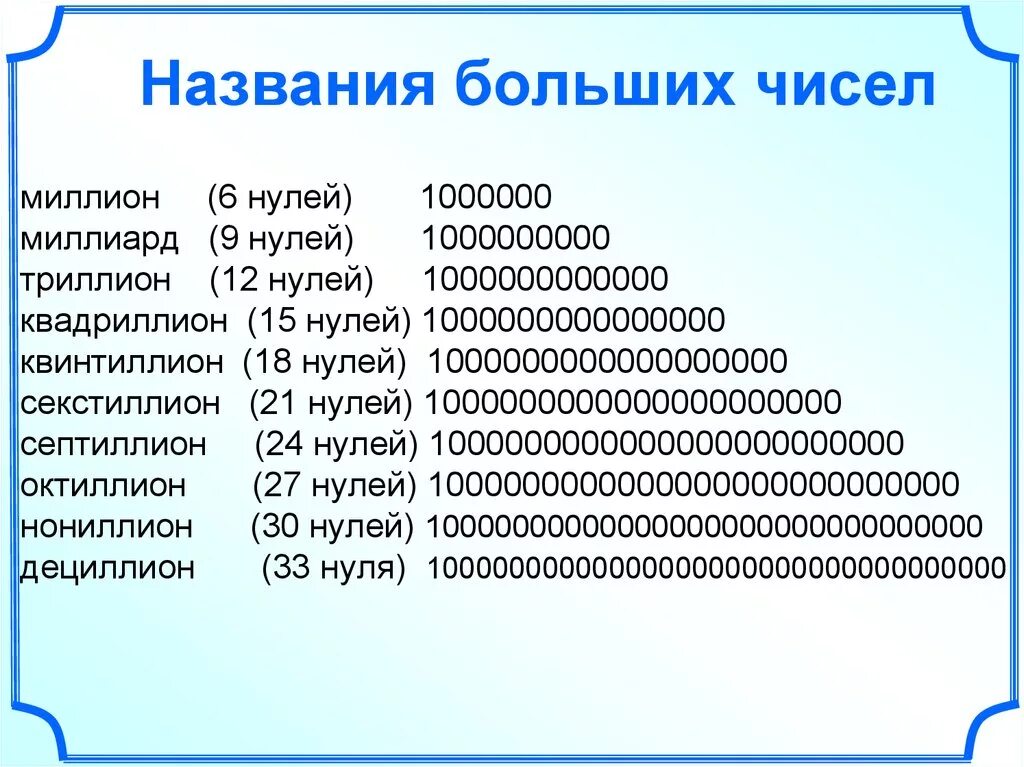 Названия больших чисел

миллион (6 нулей) 1000000
миллиард (9 нулей) 1000000000
триллион (12 нулей) 1000000000000
квадриллион (15 нулей) 1000000000000000
квинтиллион (18 нулей) 1000000000000000000
секстиллион (21 нулей) 1000000000000000000000
септиллион (24 нулей) 1000000000000000000000000
октиллион (27 нулей) 1000000000000000000000000000
нониллион (30 нулей) 1000000000000000000000000000000
дециллион (33 нуля) 1000000000000000000000000000000000